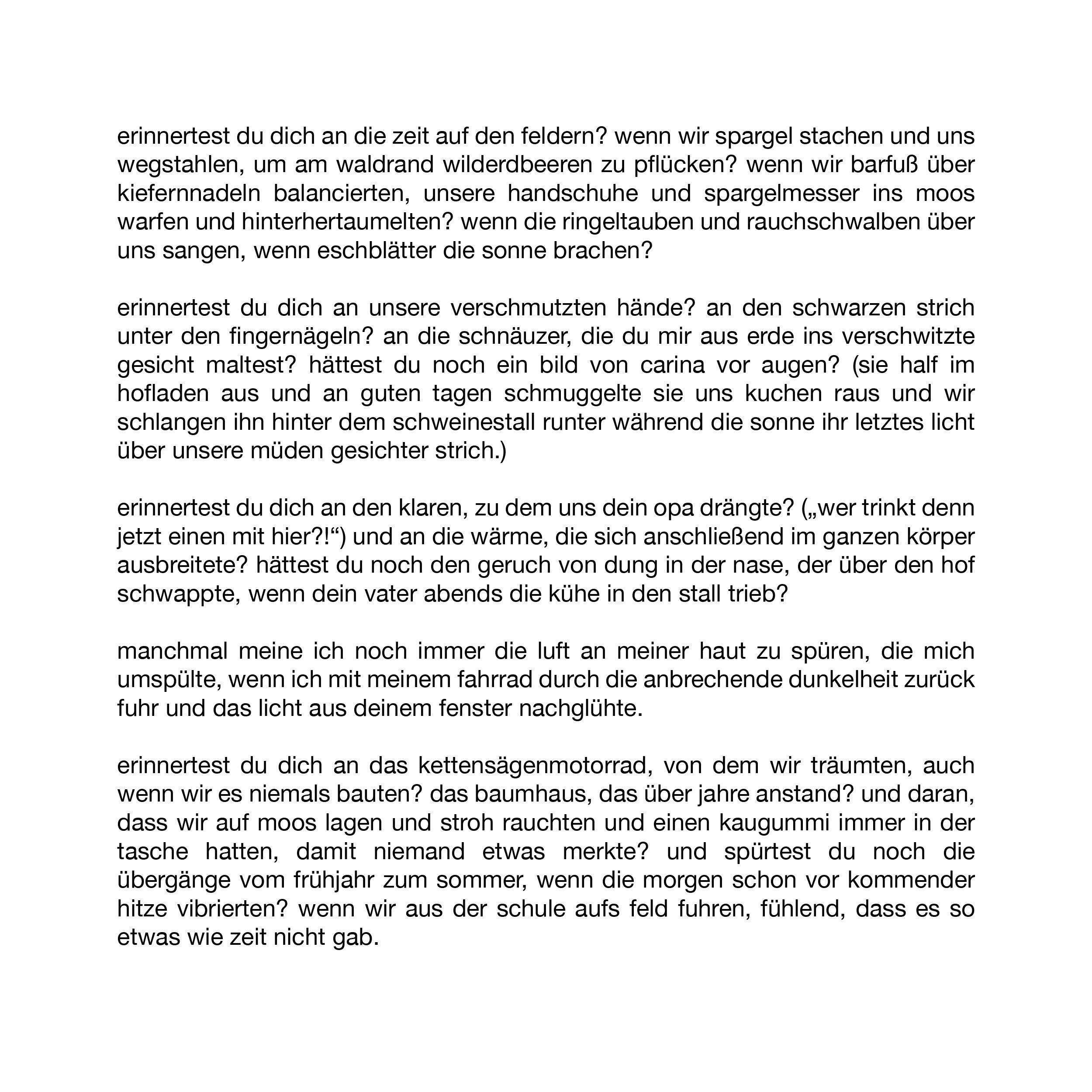 erinnertest du dich an die zeit auf den feldern? wenn wir spargel stachen und uns wegstahlen, um am waldrand wilderdbeeren zu pflücken? wenn wir barfuß über kiefernnadeln balancierten, unsere handschuhe und spargelmesser ins moos warfen und hinterhertaumelten? wenn die ringeltauben und rauchschwalben über uns sangen, wenn eschblätter die sonne brachen?

erinnertest du dich an unsere verschmutzten hände? an den schwarzen strich unter den fingernägeln? an die schnäuzer, die du mir aus erde ins verschwitzte gesicht maltest? hättest du noch ein bild von carina vor augen? (sie half im hofladen aus und an guten tagen schmuggelte sie uns kuchen raus und wir schlangen ihn hinter dem schweinestall runter während die sonne ihr letztes licht über unsere müden gesichter strich.)

erinnertest du dich an den klaren, zu dem uns dein opa drängte? („wer trinkt denn jetzt einen mit hier?!“) und an die wärme, die sich anschließend im ganzen körper ausbreitete? hättest du noch den geruch von dung in der nase, der über den hof schwappte, wenn dein vater abends die kühe in den stall trieb?

manchmal meine ich noch immer die luft an meiner haut zu spüren, die mich umspülte, wenn ich mit meinem fahrrad durch die anbrechende dunkelheit zurück fuhr und das licht aus deinem fenster nachglühte.

erinnertest du dich an das kettensägenmotorrad, von dem wir träumten, auch wenn wir es niemals bauten? das baumhaus, das über jahre anstand? und daran, dass wir auf moos lagen und stroh rauchten und einen kaugummi immer in der tasche hatten, damit niemand etwas merkte? und spürtest du noch die übergänge vom frühjahr zum sommer, wenn die morgen schon vor kommender hitze vibrierten? wenn wir aus der schule aufs feld fuhren, fühlend, dass es so etwas wie zeit nicht gab.